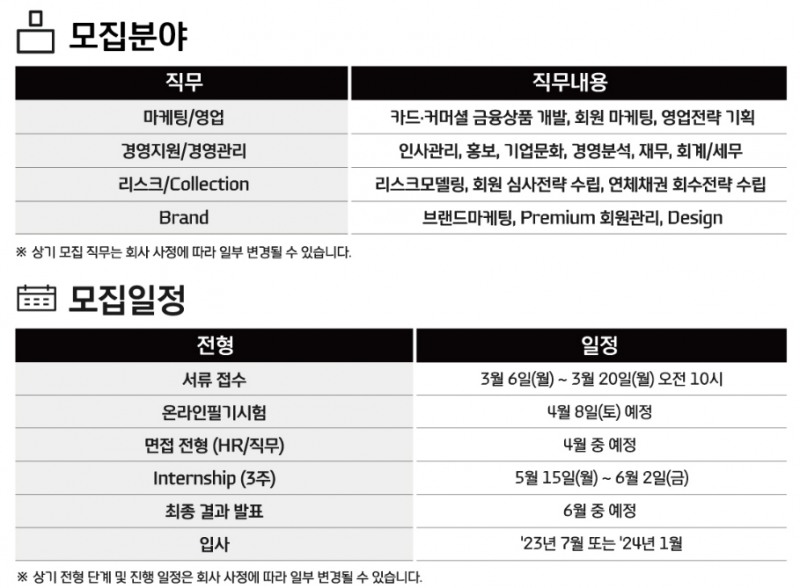 모집분야

| 직무 | 직무내용 |
|---|---|
| 마케팅/영업 | 카드·커머셜 금융상품 개발, 회원 마케팅, 영업전략 기획 |
| 경영지원/경영관리 | 인사관리, 홍보, 기업문화, 경영분석, 재무, 회계/세무 |
| 리스크/Collection | 리스크모델링, 회원 심사전략 수립, 연체채권 회수전략 수립 |
| Brand | 브랜드마케팅, Premium 회원관리, Design |

※ 상기 모집 직무는 회사 사정에 따라 일부 변경될 수 있습니다.

모집일정

| 전형 | 일정 |
|---|---|
| 서류 접수 | 3월 6일(월) ~ 3월 20일(월) 오전 10시 |
| 온라인필기시험 | 4월 8일(토) 예정 |
| 면접 전형 (HR/직무) | 4월 중 예정 |
| Internship (3주) | 5월 15일(월) ~ 6월 2일(금) |
| 최종 결과 발표 | 6월 중 예정 |
| 입사 | '23년 7월 또는 '24년 1월 |

※ 상기 전형 단계 및 진행 일정은 회사 사정에 따라 일부 변경될 수 있습니다.